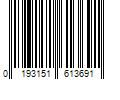 0 193151 613691